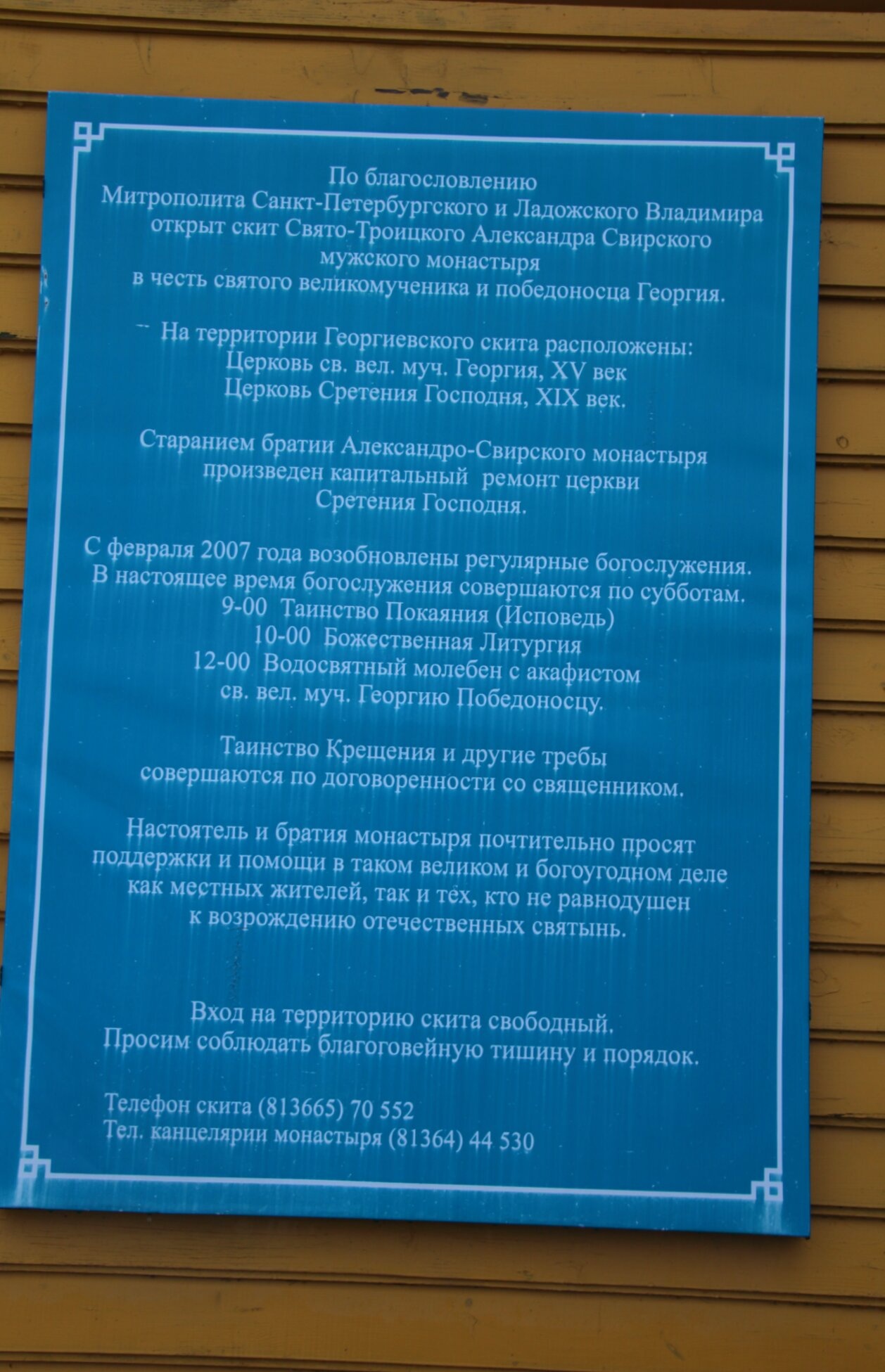 По благословлению
Митрополита Санкт-Петербургского и Ладожского Владимира
открыт скит Свято-Троицкого Александра Свирского
мужского монастыря
в честь святого великомученика и победоносца Георгия.

На территории Георгиевского скита расположены:
Церковь св. вел. муч. Георгия, XV век
Церковь Сретения Господня, XIX век.

Старанием братии Александро-Свирского монастыря
произведен капитальный ремонт церкви
Сретения Господня.

С февраля 2007 года возобновлены регулярные богослужения.
В настоящее время богослужения совершаются по субботам.
9-00 Таинство Покаяния (Исповедь)
10-00 Божественная Литургия
12-00 Водосвятный молебен с акафистом
св. вел. муч. Георгию Победоносцу.

Таинство Крещения и другие требы
совершаются по договоренности со священником.

Настоятель и братия монастыря почтительно просят
поддержки и помощи в таком великом и богоугодном деле
как местных жителей, так и тех, кто не равнодушен
к возрождению отечественных святынь.

Вход на территорию скита свободный.
Просим соблюдать благоговейную тишину и порядок.

Телефон скита (813665) 70 552
Тел. канцелярии монастыря (81364) 44 530